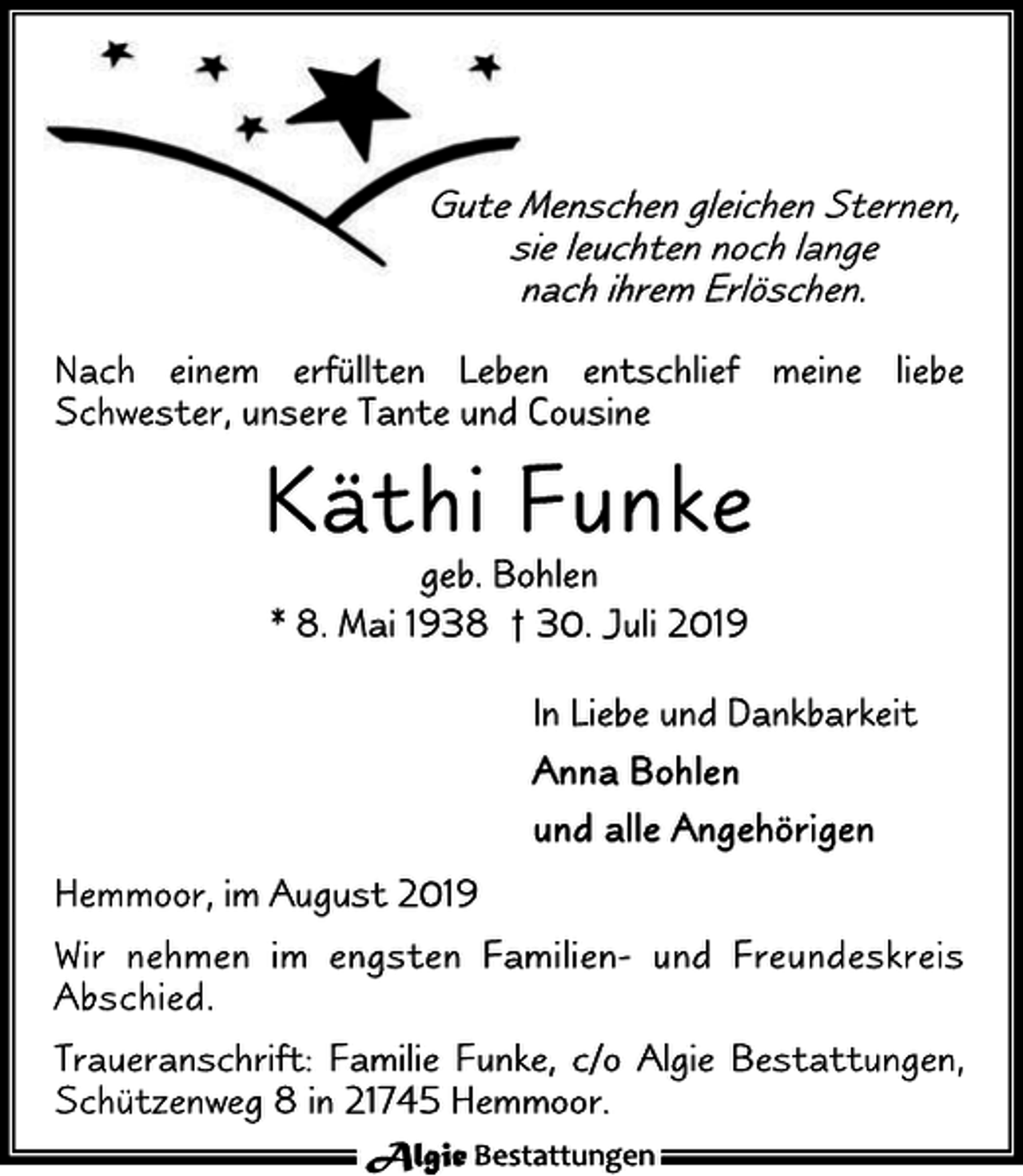 Gute Menschen gleichen Sternen, sie leuchten noch lange nach ihrem Erlöschen.

Nach einem erfüllten Leben entschlief meine liebe Schwester, unsere Tante und Cousine

Käthi Funke

geb. Bohlen

* 8. Mai 1938 † 30. Juli 2019

In Liebe und Dankbarkeit

Anna Bohlen

und alle Angehörigen

Hemmoor, im August 2019

Wir nehmen im engsten Familien- und Freundeskreis Abschied.

Traueranschrift: Familie Funke, c/o Algie Bestattungen, Schützenweg 8 in 21745 Hemmoor.

Algie Bestattungen